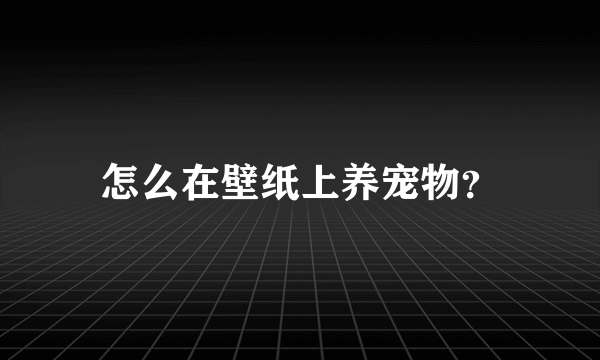 怎么在壁纸上养宠物?